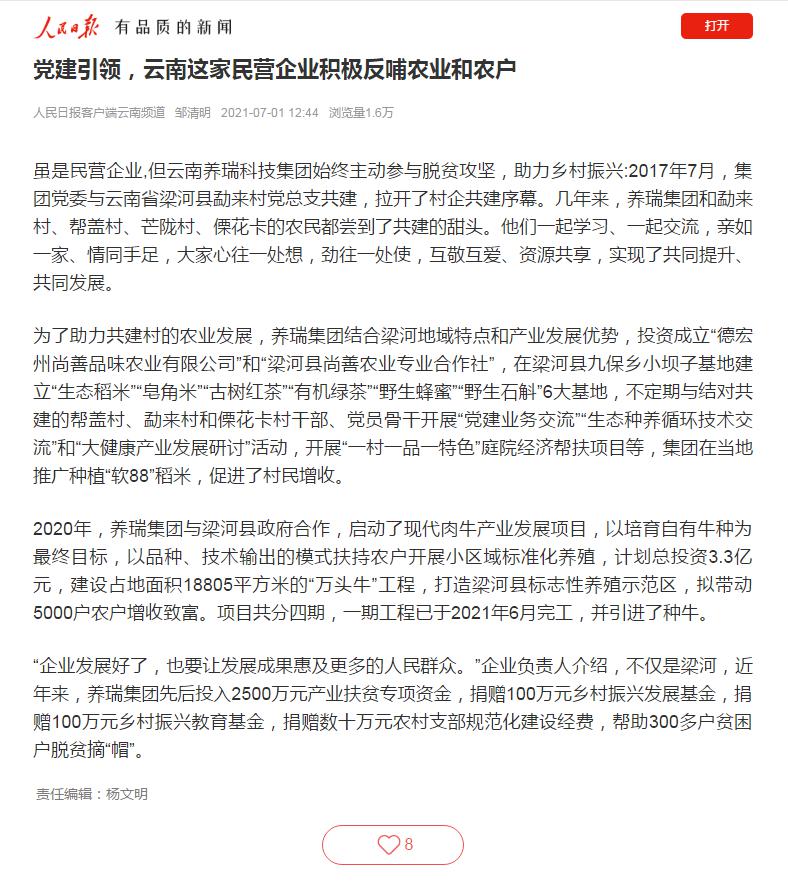 人民日报 有品质的新闻

打开

党建引领，云南这家民营企业积极反哺农业和农户

人民日报客户端云南频道 邹清明 2021-07-01 12:44 浏览量1.6万

虽是民营企业,但云南养瑞科技集团始终主动参与脱贫攻坚，助力乡村振兴:2017年7月，集团党委与云南省梁河县勐来村党总支共建，拉开了村企共建序幕。几年来，养瑞集团和勐来村、帮盖村、芒陇村、傈花卡的农民都尝到了共建的甜头。他们一起学习、一起交流，亲如一家、情同手足，大家心往一处想，劲往一处使，互敬互爱、资源共享，实现了共同提升、共同发展。

为了助力共建村的农业发展，养瑞集团结合梁河地域特点和产业发展优势，投资成立“德宏州尚善品味农业有限公司”和“梁河县尚善农业专业合作社”，在梁河县九保乡小坝子基地建立“生态稻米”“皂角米”“古树红茶”“有机绿茶”“野生蜂蜜”“野生石斛”6大基地，不定期与结对共建的帮盖村、勐来村和傈花卡村干部、党员骨干开展“党建业务交流”“生态种养循环技术交流”和“大健康产业发展研讨”活动，开展“一村一品一特色”庭院经济帮扶项目等，集团在当地推广种植“软88”稻米，促进了村民增收。

2020年，养瑞集团与梁河县政府合作，启动了现代肉牛产业发展项目，以培育自有牛种为最终目标，以品种、技术输出的模式扶持农户开展小区域标准化养殖，计划总投资3.3亿元，建设占地面积18805平方米的“万头牛”工程，打造梁河县标志性养殖示范区，拟带动5000户农户增收致富。项目共分四期，一期工程已于2021年6月完工，并引进了种牛。

“企业发展好了，也要让发展成果惠及更多的人民群众。”企业负责人介绍，不仅是梁河，近年来，养瑞集团先后投入2500万元产业扶贫专项资金，捐赠100万元乡村振兴发展基金，捐赠100万元乡村振兴教育基金，捐赠数十万元农村支部规范化建设经费，帮助300多户贫困户脱贫摘“帽”。

责任编辑：杨文明

8